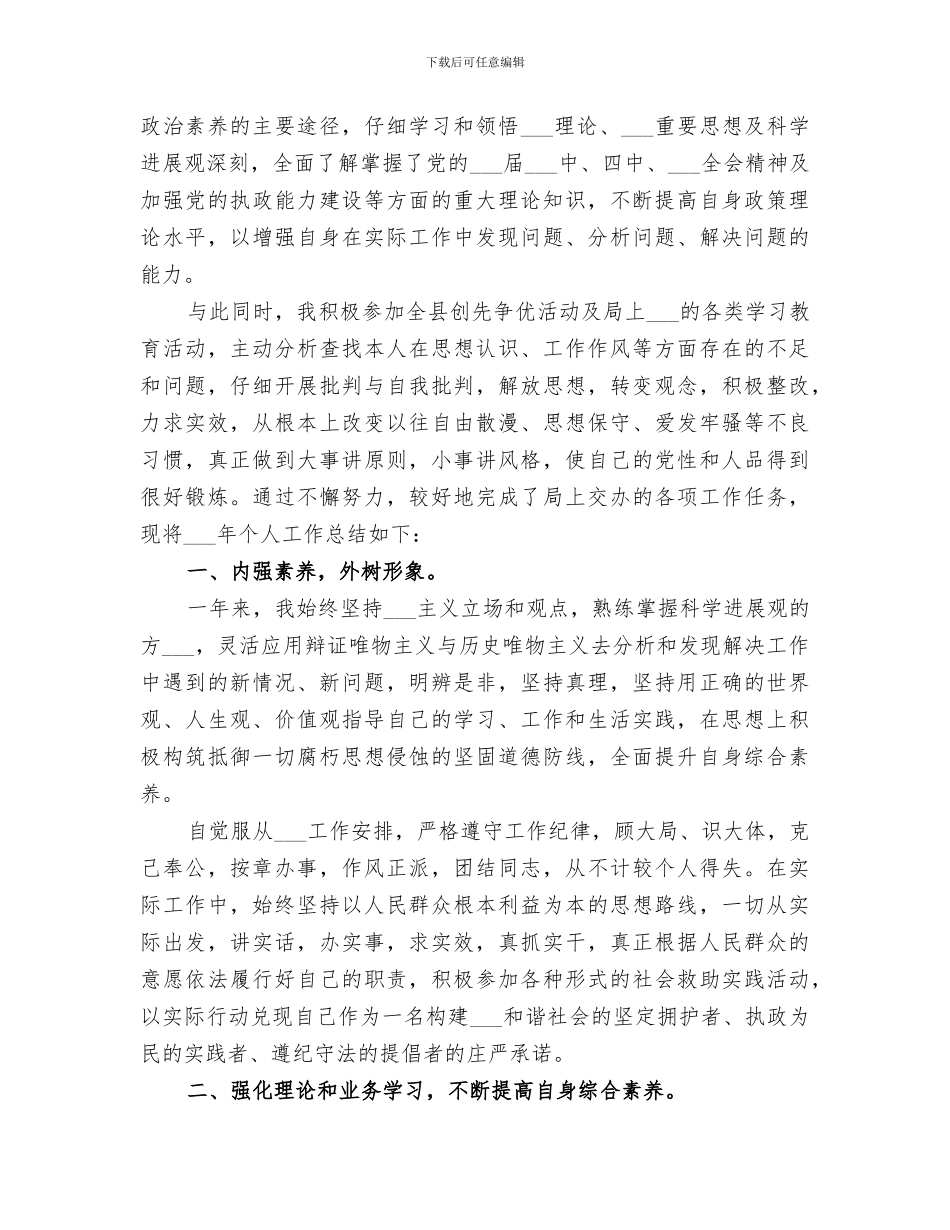 下载后可任意编辑

政治素养的主要途径，仔细学习和领悟____理论、____重要思想及科学进展观深刻，全面了解掌握了党的____届____中、四中、____全会精神及加强党的执政能力建设等方面的重大理论知识，不断提高自身政策理论水平，以增强自身在实际工作中发现问题、分析问题、解决问题的能力。

与此同时，我积极参加全县创先争优活动及局上____的各类学习教育活动，主动分析查找本人在思想认识、工作作风等方面存在的不足和问题，仔细开展批判与自我批判，解放思想，转变观念，积极整改，力求实效，从根本上改变以往自由散漫、思想保守、爱发牢骚等不良习惯，真正做到大事讲原则，小事讲风格，使自己的党性和人品得到很好锻炼。通过不懈努力，较好地完成了局上交办的各项工作任务，现将____年个人工作总结如下：

一、内强素养，外树形象。

一年来，我始终坚持____主义立场和观点，熟练掌握科学进展观的方____，灵活应用辩证唯物主义与历史唯物主义去分析和发现解决工作中遇到的新情况、新问题，明辨是非，坚持真理，坚持用正确的世界观、人生观、价值观指导自己的学习、工作和生活实践，在思想上积极构筑抵御一切腐朽思想侵蚀的坚固道德防线，全面提升自身综合素养。

自觉服从____工作安排，严格遵守工作纪律，顾大局、识大体，克己奉公，按章办事，作风正派，团结同志，从不计较个人得失。在实际工作中，始终坚持以人民群众根本利益为本的思想路线，一切从实际出发，讲实话，办实事，求实效，真抓实干，真正根据人民群众的意愿依法履行好自己的职责，积极参加各种形式的社会救助实践活动，以实际行动兑现自己作为一名构建____和谐社会的坚定拥护者、执政为民的实践者、遵纪守法的提倡者的庄严承诺。

二、强化理论和业务学习，不断提高自身综合素养。